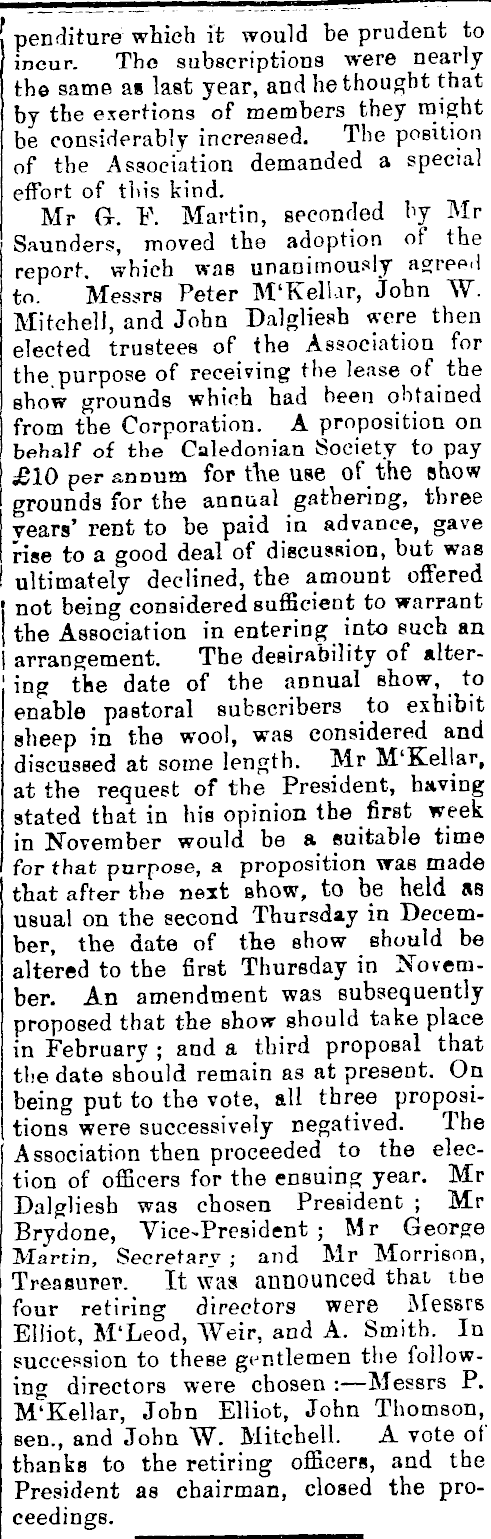 penditure which it would be prudent to incur. The subscriptions were nearly the same as last year, and he thought that by the exertions of members they might be considerably increased. The position of the Association demanded a special effort of this kind.

Mr G. F. Martin, seconded by Mr Saunders, moved the adoption of the report, which was unanimously agreed to. Messrs Peter M'Kellar, John W. Mitchell, and John Dalgliesh were then elected trustees of the Association for the purpose of receiving the lease of the show grounds which had been obtained from the Corporation. A proposition on behalf of the Caledonian Society to pay £10 per annum for the use of the show grounds for the annual gathering, three years' rent to be paid in advance, gave rise to a good deal of discussion, but was ultimately declined, the amount offered not being considered sufficient to warrant the Association in entering into such an arrangement. The desirability of altering the date of the annual show, to enable pastoral subscribers to exhibit sheep in the wool, was considered and discussed at some length. Mr M'Kellar, at the request of the President, having stated that in his opinion the first week in November would be a suitable time for that purpose, a proposition was made that after the next show, to be held as usual on the second Thursday in December, the date of the show should be altered to the first Thursday in November. An amendment was subsequently proposed that the show should take place in February; and a third proposal that the date should remain as at present. On being put to the vote, all three propositions were successively negatived. The Association then proceeded to the election of officers for the ensuing year. Mr Dalgliesh was chosen President; Mr Brydone, Vice-President; Mr George Martin, Secretary; and Mr Morrison, Treasurer. It was announced that the four retiring directors were Messrs Elliot, M'Leod, Weir, and A. Smith. In succession to these gentlemen the following directors were chosen:—Messrs P. M'Kellar, John Elliot, John Thomson, sen., and John W. Mitchell. A vote of thanks to the retiring officers, and the President as chairman, closed the proceedings.